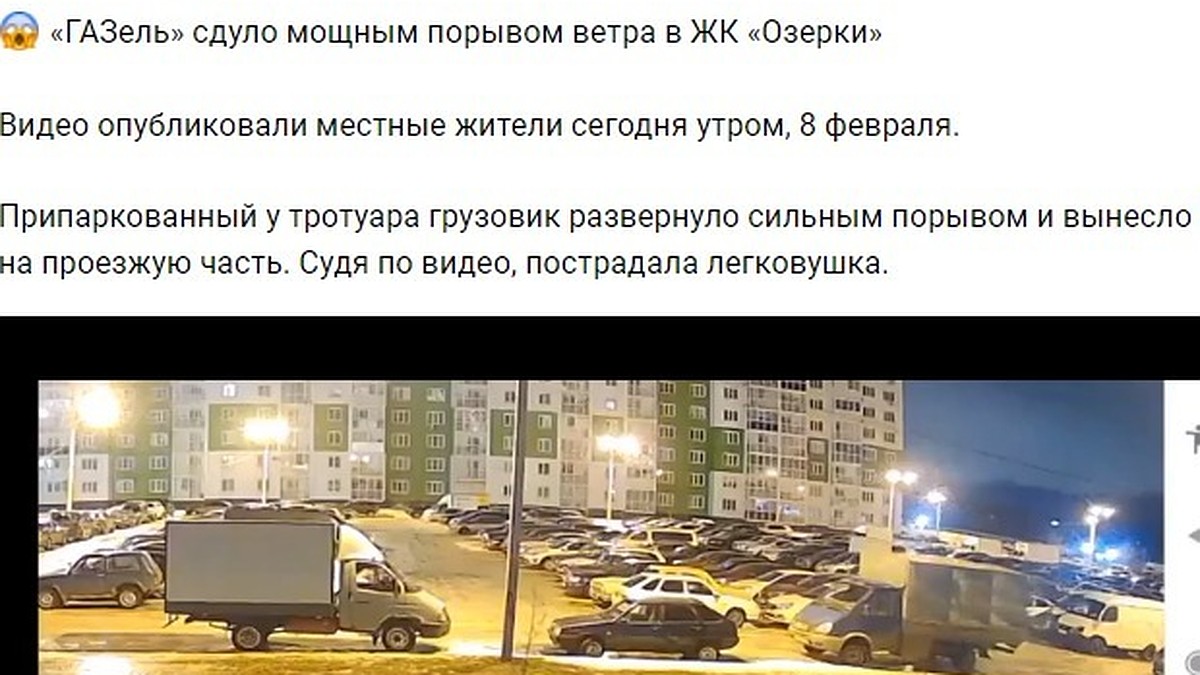 😱 «ГАЗель» сдуло мощным порывом ветра в ЖК «Озерки»

Видео опубликовали местные жители сегодня утром, 8 февраля.

Припаркованный у тротуара грузовик развернуло сильным порывом и вынесло на проезжую часть. Судя по видео, пострадала легковушка.